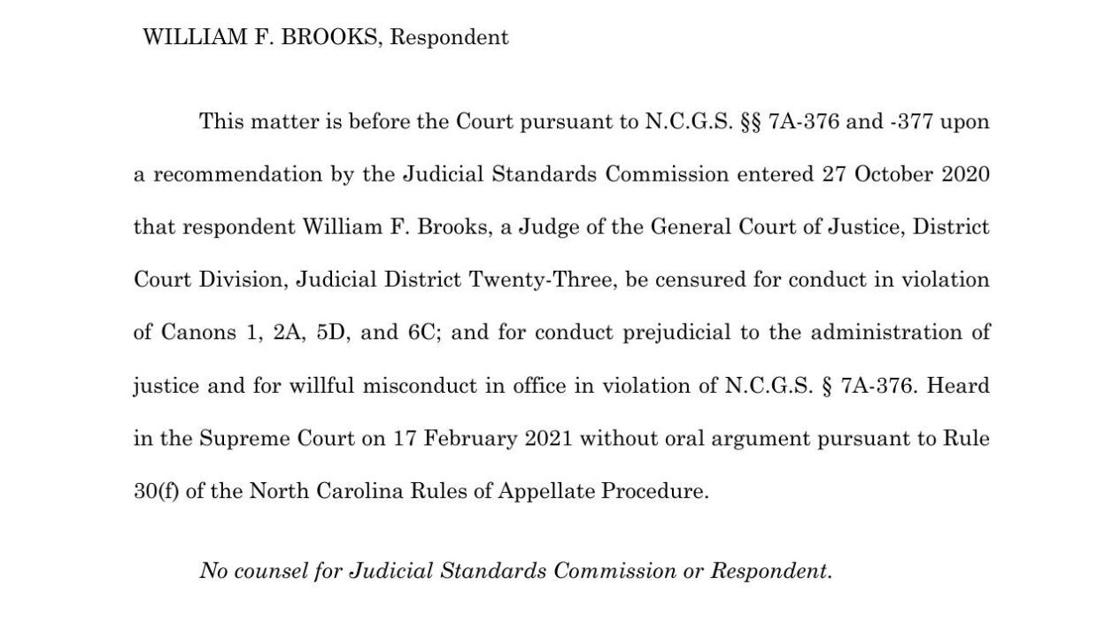 WILLIAM F. BROOKS, Respondent

This matter is before the Court pursuant to N.C.G.S. §§ 7A-376 and -377 upon a recommendation by the Judicial Standards Commission entered 27 October 2020 that respondent William F. Brooks, a Judge of the General Court of Justice, District Court Division, Judicial District Twenty-Three, be censured for conduct in violation of Canons 1, 2A, 5D, and 6C; and for conduct prejudicial to the administration of justice and for willful misconduct in office in violation of N.C.G.S. § 7A-376. Heard in the Supreme Court on 17 February 2021 without oral argument pursuant to Rule 30(f) of the North Carolina Rules of Appellate Procedure.

No counsel for Judicial Standards Commission or Respondent.